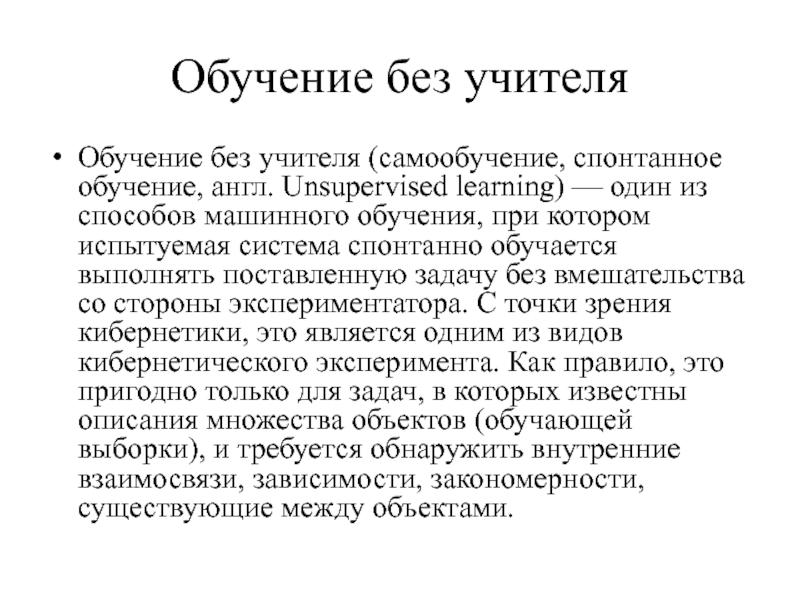 Обучение без учителя

• Обучение без учителя (самообучение, спонтанное обучение, англ. Unsupervised learning) — один из способов машинного обучения, при котором испытуемая система спонтанно обучается выполнять поставленную задачу без вмешательства со стороны экспериментатора. С точки зрения кибернетики, это является одним из видов кибернетического эксперимента. Как правило, это пригодно только для задач, в которых известны описания множества объектов (обучающей выборки), и требуется обнаружить внутренние взаимосвязи, зависимости, закономерности, существующие между объектами.